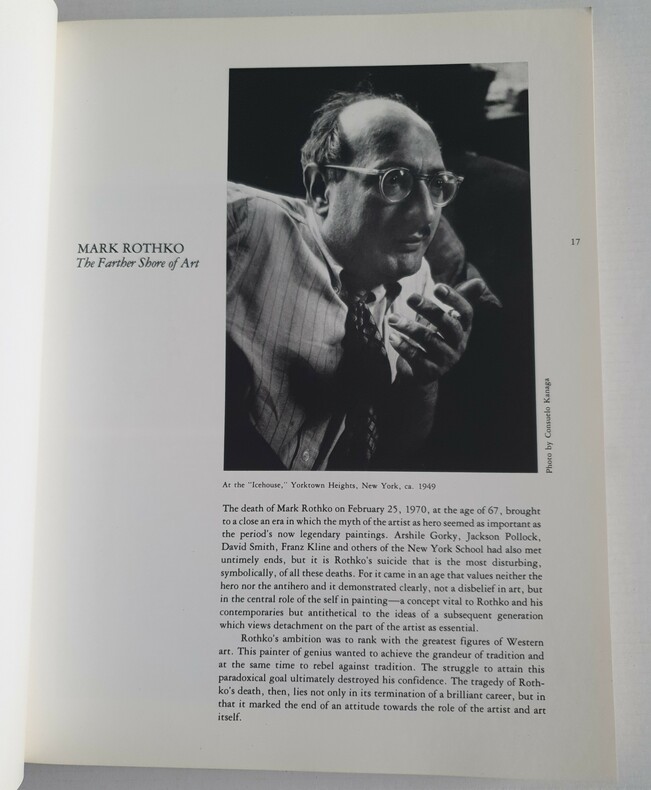 MARK ROTHKO
The Farther Shore of Art

17

Photo by Consuelo Kanaga

At the "Icehouse," Yorktown Heights, New York, ca. 1949

The death of Mark Rothko on February 25, 1970, at the age of 67, brought to a close an era in which the myth of the artist as hero seemed as important as the period's now legendary paintings. Arshile Gorky, Jackson Pollock, David Smith, Franz Kline and others of the New York School had also met untimely ends, but it is Rothko's suicide that is the most disturbing, symbolically, of all these deaths. For it came in an age that values neither the hero nor the antihero and it demonstrated clearly, not a disbelief in art, but in the central role of the self in painting—a concept vital to Rothko and his contemporaries but antithetical to the ideas of a subsequent generation which views detachment on the part of the artist as essential.

Rothko's ambition was to rank with the greatest figures of Western art. This painter of genius wanted to achieve the grandeur of tradition and at the same time to rebel against tradition. The struggle to attain this paradoxical goal ultimately destroyed his confidence. The tragedy of Rothko's death, then, lies not only in its termination of a brilliant career, but in that it marked the end of an attitude towards the role of the artist and art itself.